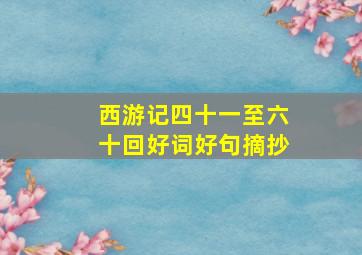 西游记四十一至六十回好词好句摘抄